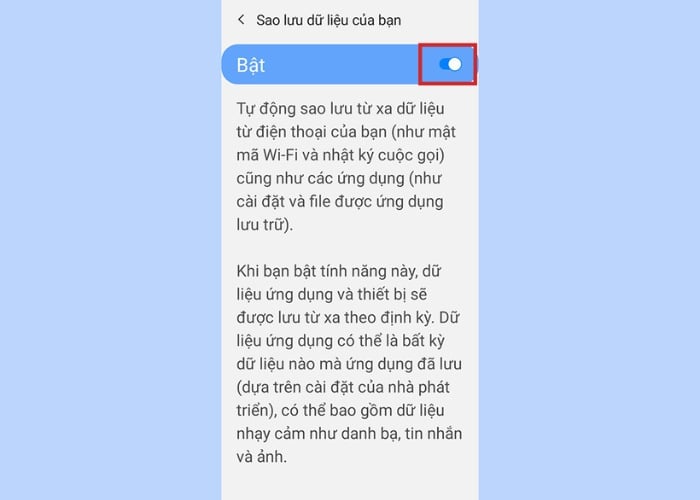 Sao lưu dữ liệu của bạn

Bật

Tự động sao lưu từ xa dữ liệu từ điện thoại của bạn (như mật mã Wi-Fi và nhật ký cuộc gọi) cũng như các ứng dụng (như cài đặt và file được ứng dụng lưu trữ).

Khi bạn bật tính năng này, dữ liệu ứng dụng và thiết bị sẽ được lưu từ xa theo định kỳ. Dữ liệu ứng dụng có thể là bất kỳ dữ liệu nào mà ứng dụng đã lưu (dựa trên cài đặt của nhà phát triển), có thể bao gồm dữ liệu nhạy cảm như danh bạ, tin nhắn và ảnh.